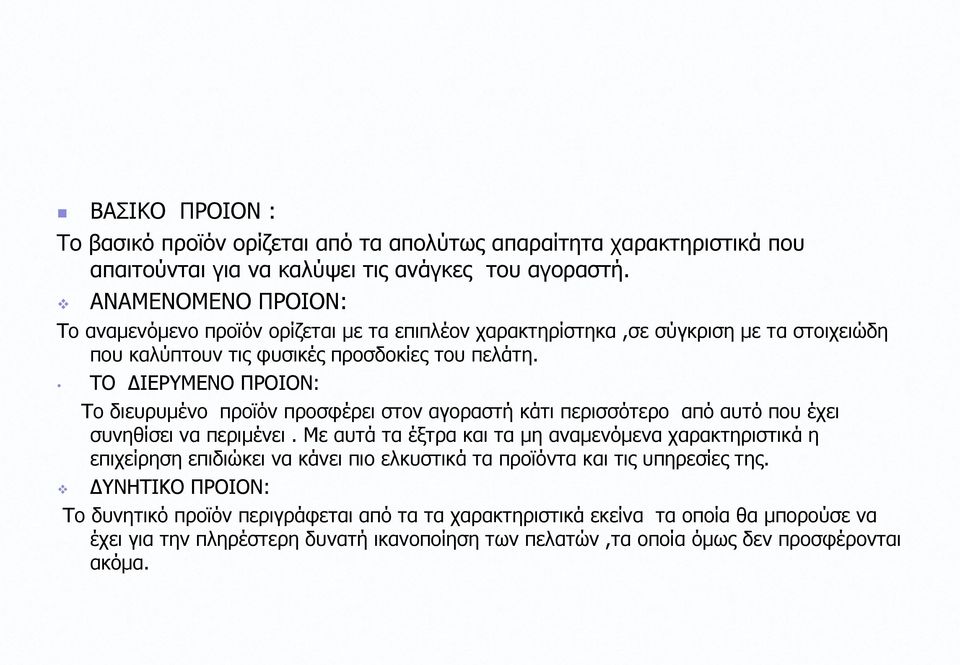 ΒΑΣΙΚΟ ΠΡΟΙΟΝ :

Το βασικό προϊόν ορίζεται από τα απολύτως απαραίτητα χαρακτηριστικά που απαιτούνται για να καλύψει τις ανάγκες του αγοραστή.

ΑΝΑΜΕΝΟΜΕΝΟ ΠΡΟΙΟΝ:

Το αναμενόμενο προϊόν ορίζεται με τα επιπλέον χαρακτηρίστηκα ,σε σύγκριση με τα στοιχειώδη που καλύπτουν τις φυσικές προσδοκίες του πελάτη.

ΤΟ ΔΙΕΡΥΜΕΝΟ ΠΡΟΙΟΝ:

Το διευρυμένο προϊόν προσφέρει στον αγοραστή κάτι περισσότερο από αυτό που έχει συνηθίσει να περιμένει . Με αυτά τα έξτρα και τα μη αναμενόμενα χαρακτηριστικά η επιχείρηση επιδιώκει να κάνει πιο ελκυστικά τα προϊόντα και τις υπηρεσίες της.

ΔΥΝΗΤΙΚΟ ΠΡΟΙΟΝ:

Το δυνητικό προϊόν περιγράφεται από τα τα χαρακτηριστικά εκείνα τα οποία θα μπορούσε να έχει για την πληρέστερη δυνατή ικανοποίηση των πελατών ,τα οποία όμως δεν προσφέρονται ακόμα.